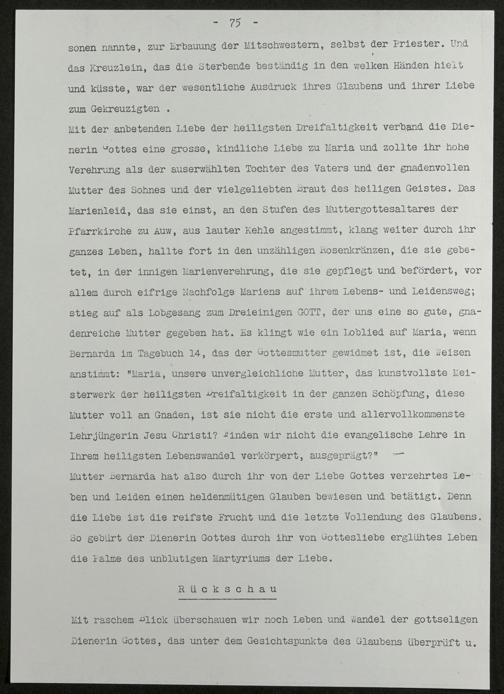 - 75 -

sonen nannte, zur Erbauung der Mitschwestern, selbst der Priester. Und das Kreuzlein, das die Sterbende beständig in den welken Händen hielt und küsste, war der wesentliche Ausdruck ihres Glaubens und ihrer Liebe zum Gekreuzigten .

Mit der anbetenden Liebe der heiligsten Dreifaltigkeit verband die Dienerin Gottes eine grosse, kindliche Liebe zu Maria und zollte ihr hohe Verehrung als der auserwählten Tochter des Vaters und der gnadenvollen Mutter des Sohnes und der vielgeliebten Braut des heiligen Geistes. Das Marienleid, das sie einst, an den Stufen des Muttergottesaltares der Pfarrkirche zu Auw, aus lauter Kehle angestimmt, klang weiter durch ihr ganzes Leben, hallte fort in den unzähligen Rosenkränzen, die sie gebetet, in der innigen Marienverehrung, die sie gepflegt und befördert, vor allem durch eifrige Nachfolge Mariens auf ihrem Lebens- und Leidensweg; stieg auf als Lobgesang zum Dreieinigen GOTT, der uns eine so gute, gnadenreiche Mutter gegeben hat. Es klingt wie ein Loblied auf Maria, wenn Bernarda im Tagebuch 14, das der Gottesmutter gewidmet ist, die Weisen anstimmt: "Maria, unsere unvergleichliche Mutter, das kunstvollste Meisterwerk der heiligsten Dreifaltigkeit in der ganzen Schöpfung, diese Mutter voll an Gnaden, ist sie nicht die erste und allervollkommenste Lehrjüngerin Jesu Christi? Finden wir nicht die evangelische Lehre in Ihrem heiligsten Lebenswandel verkörpert, ausgeprägt?" —

Mutter Bernarda hat also durch ihr von der Liebe Gottes verzehrtes Leben und Leiden einen heldenmütigen Glauben bewiesen und betätigt. Denn die Liebe ist die reifste Frucht und die letzte Vollendung des Glaubens. So gebürt der Dienerin Gottes durch ihr von Gottesliebe erglühtes Leben die Palme des unblutigen Martyriums der Liebe.

Rückschau

Mit raschem Blick überschauen wir noch Leben und Wandel der gottseligen Dienerin Gottes, das unter dem Gesichtspunkte des Glaubens überprüft u.